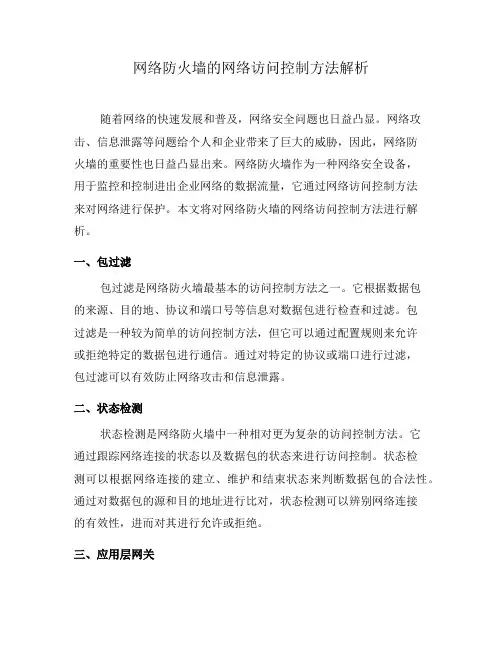 网络防火墙的网络访问控制方法解析

随着网络的快速发展和普及，网络安全问题也日益凸显。网络攻击、信息泄露等问题给个人和企业带来了巨大的威胁，因此，网络防火墙的重要性也日益凸显出来。网络防火墙作为一种网络安全设备，用于监控和控制进出企业网络的数据流量，它通过网络访问控制方法来对网络进行保护。本文将对网络防火墙的网络访问控制方法进行解析。

一、包过滤

包过滤是网络防火墙最基本的访问控制方法之一。它根据数据包的来源、目的地、协议和端口号等信息对数据包进行检查和过滤。包过滤是一种较为简单的访问控制方法，但它可以通过配置规则来允许或拒绝特定的数据包进行通信。通过对特定的协议或端口进行过滤，包过滤可以有效防止网络攻击和信息泄露。

二、状态检测

状态检测是网络防火墙中一种相对更为复杂的访问控制方法。它通过跟踪网络连接的状态以及数据包的状态来进行访问控制。状态检测可以根据网络连接的建立、维护和结束状态来判断数据包的合法性。通过对数据包的源和目的地址进行比对，状态检测可以辨别网络连接的有效性，进而对其进行允许或拒绝。

三、应用层网关